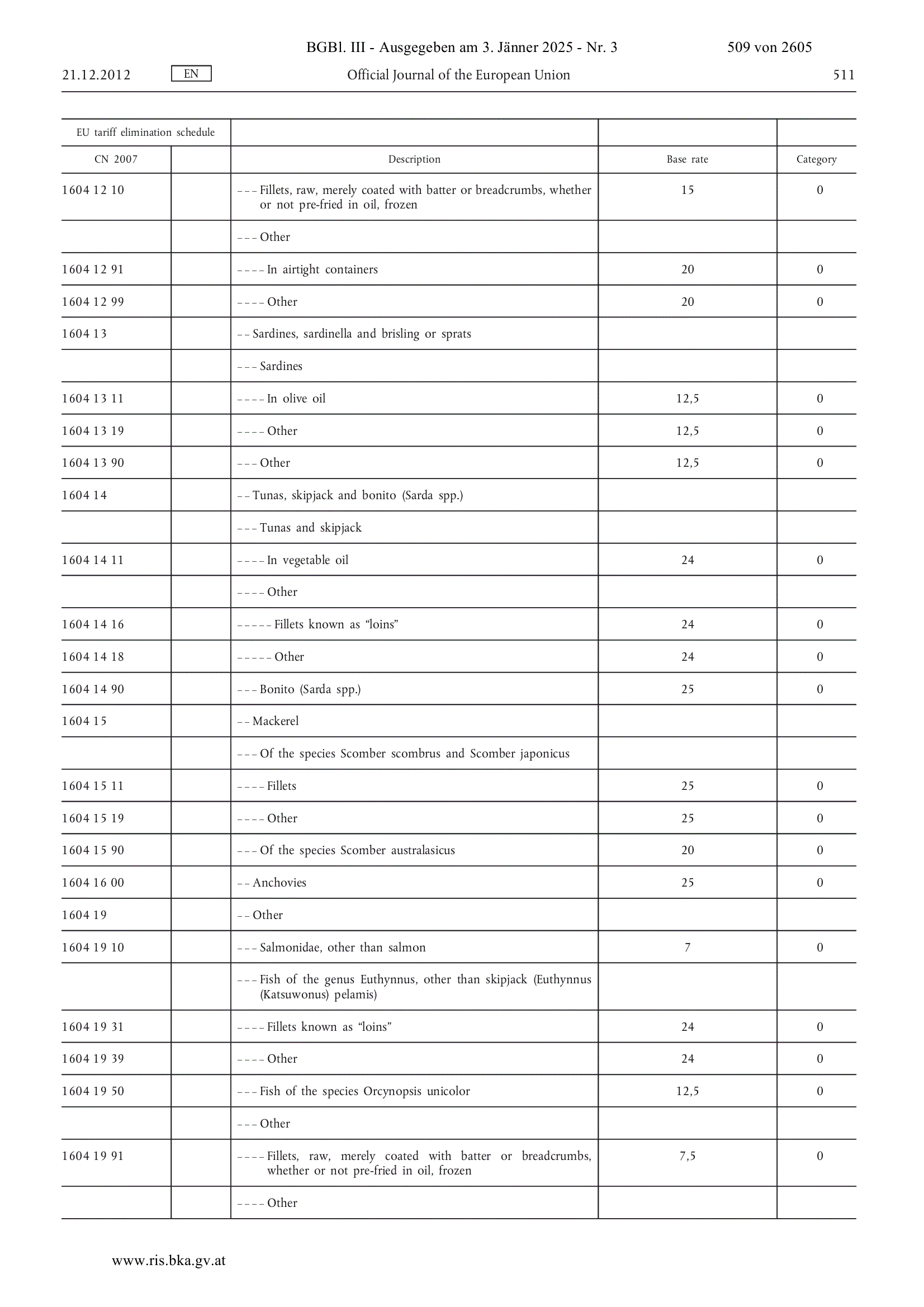 BGBl. III - Ausgegeben am 3. Jänner 2025 - Nr. 3 509 von 2605

21.12.2012 EN Official Journal of the European Union 511

| EU tariff elimination schedule | | | | |
|---|---|---|---|---|
| CN 2007 | | Description | Base rate | Category |
| 1604 12 10 | | – – – Fillets, raw, merely coated with batter or breadcrumbs, whether or not pre-fried in oil, frozen | 15 | 0 |
| | | – – – Other | | |
| 1604 12 91 | | – – – – In airtight containers | 20 | 0 |
| 1604 12 99 | | – – – – Other | 20 | 0 |
| 1604 13 | | – – Sardines, sardinella and brisling or sprats | | |
| | | – – – Sardines | | |
| 1604 13 11 | | – – – – In olive oil | 12,5 | 0 |
| 1604 13 19 | | – – – – Other | 12,5 | 0 |
| 1604 13 90 | | – – – Other | 12,5 | 0 |
| 1604 14 | | – – Tunas, skipjack and bonito (Sarda spp.) | | |
| | | – – – Tunas and skipjack | | |
| 1604 14 11 | | – – – – In vegetable oil | 24 | 0 |
| | | – – – – Other | | |
| 1604 14 16 | | – – – – – Fillets known as “loins” | 24 | 0 |
| 1604 14 18 | | – – – – – Other | 24 | 0 |
| 1604 14 90 | | – – – Bonito (Sarda spp.) | 25 | 0 |
| 1604 15 | | – – Mackerel | | |
| | | – – – Of the species Scomber scombrus and Scomber japonicus | | |
| 1604 15 11 | | – – – – Fillets | 25 | 0 |
| 1604 15 19 | | – – – – Other | 25 | 0 |
| 1604 15 90 | | – – – Of the species Scomber australasicus | 20 | 0 |
| 1604 16 00 | | – – Anchovies | 25 | 0 |
| 1604 19 | | – – Other | | |
| 1604 19 10 | | – – – Salmonidae, other than salmon | 7 | 0 |
| | | – – – Fish of the genus Euthynnus, other than skipjack (Euthynnus (Katsuwonus) pelamis) | | |
| 1604 19 31 | | – – – – Fillets known as “loins” | 24 | 0 |
| 1604 19 39 | | – – – – Other | 24 | 0 |
| 1604 19 50 | | – – – Fish of the species Orcynopsis unicolor | 12,5 | 0 |
| | | – – – Other | | |
| 1604 19 91 | | – – – – Fillets, raw, merely coated with batter or breadcrumbs, whether or not pre-fried in oil, frozen | 7,5 | 0 |
| | | – – – – Other | | |

www.ris.bka.gv.at